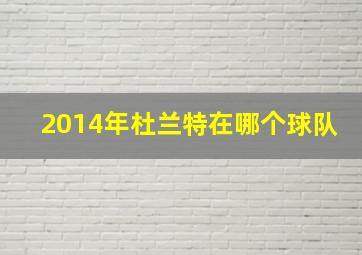 2014年杜兰特在哪个球队